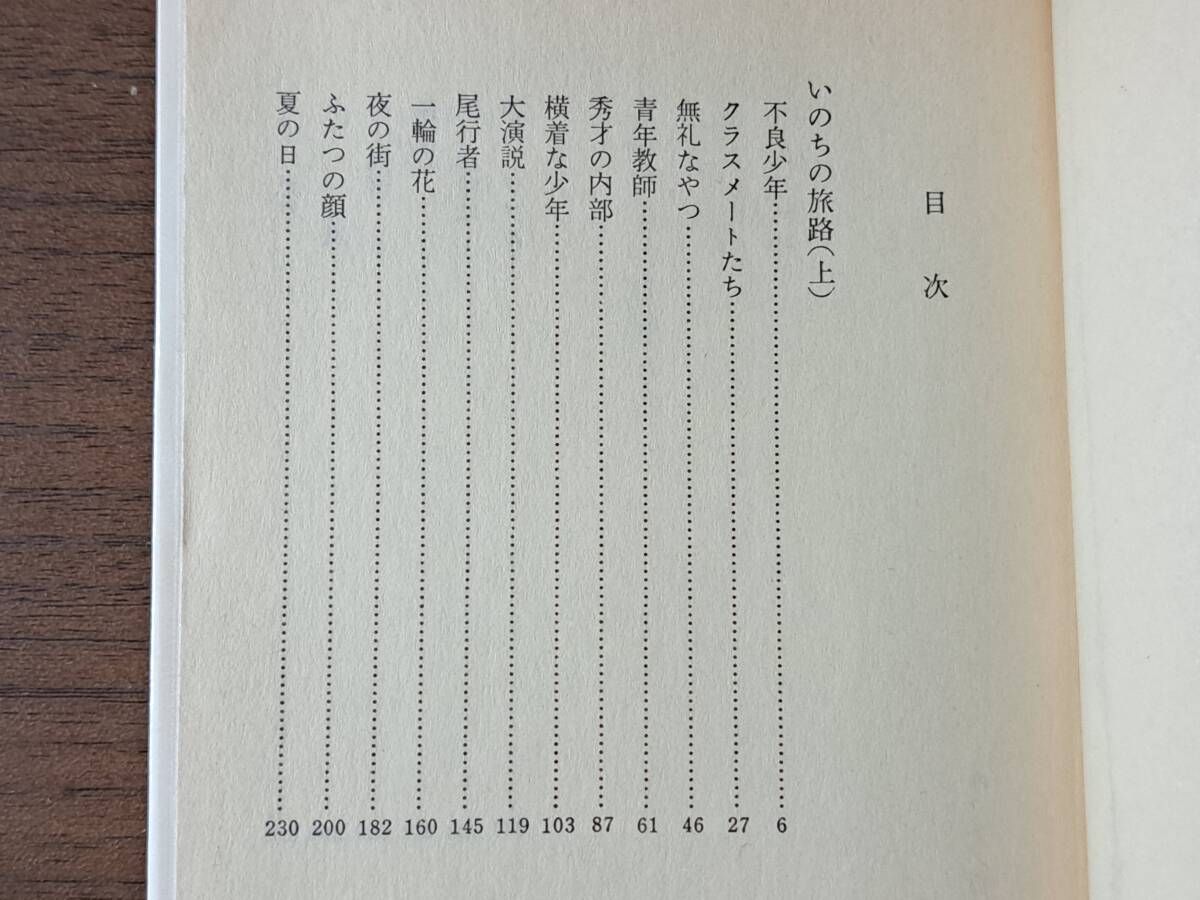 目次

いのちの旅路(上)

不良少年……6
クラスメートたち……27
無礼なやつ……46
青年教師……61
秀才の内部……87
横着な少年……103
大演説……119
尾行者……145
一輪の花……160
夜の街……182
ふたつの顔……200
夏の日……230